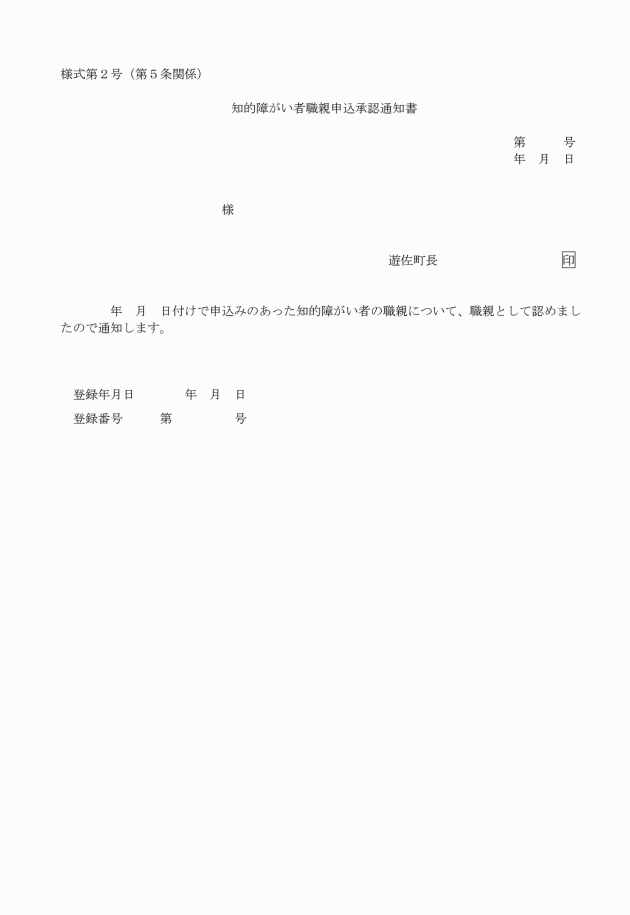 様式第２号（第５条関係）

知的障がい者職親申込承認通知書

第　　　号
年　月　日

様

遊佐町長　　　　　　　　　印

年　月　日付けで申込みのあった知的障がい者の職親について、職親として認めましたので通知します。

登録年月日　　　　年　月　日
登録番号　　　第　　　　　号